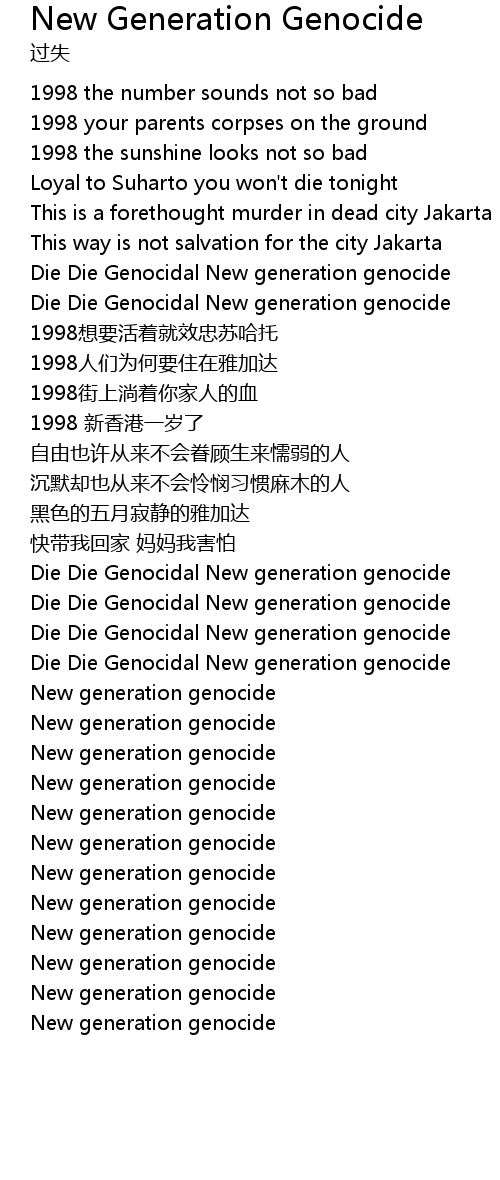 New Generation Genocide
过失

1998 the number sounds not so bad
1998 your parents corpses on the ground
1998 the sunshine looks not so bad
Loyal to Suharto you won't die tonight
This is a forethought murder in dead city Jakarta
This way is not salvation for the city Jakarta
Die Die Genocidal New generation genocide
Die Die Genocidal New generation genocide
1998想要活着就效忠苏哈托
1998人们为何要住在雅加达
1998街上淌着你家人的血
1998 新香港一岁了
自由也许从来不会眷顾生来懦弱的人
沉默却也从来不会怜悯习惯麻木的人
黑色的五月寂静的雅加达
快带我回家 妈妈我害怕
Die Die Genocidal New generation genocide
Die Die Genocidal New generation genocide
Die Die Genocidal New generation genocide
Die Die Genocidal New generation genocide
New generation genocide
New generation genocide
New generation genocide
New generation genocide
New generation genocide
New generation genocide
New generation genocide
New generation genocide
New generation genocide
New generation genocide
New generation genocide
New generation genocide